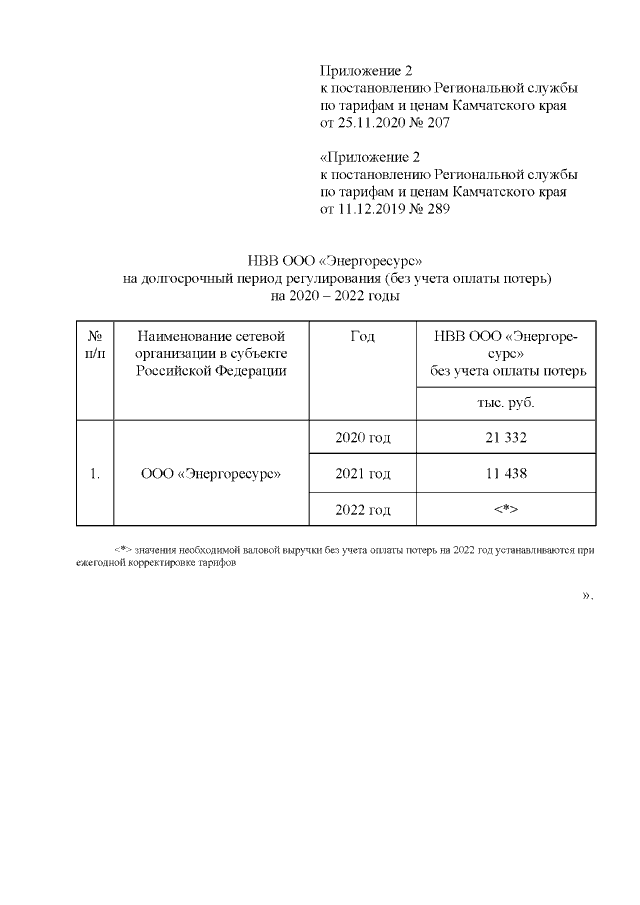 Приложение 2
к постановлению Региональной службы по тарифам и ценам Камчатского края от 25.11.2020 № 207

«Приложение 2
к постановлению Региональной службы по тарифам и ценам Камчатского края от 11.12.2019 № 289

НВВ ООО «Энергоресурс»
на долгосрочный период регулирования (без учета оплаты потерь)
на 2020 – 2022 годы

| № п/п | Наименование сетевой организации в субъекте Российской Федерации | Год | НВВ ООО «Энергоресурс» без учета оплаты потерь |
|---|---|---|---|
| | | | тыс. руб. |
| 1. | ООО «Энергоресурс» | 2020 год | 21 332 |
| | | 2021 год | 11 438 |
| | | 2022 год | <*> |

<*> значения необходимой валовой выручки без учета оплаты потерь на 2022 год устанавливаются при ежегодной корректировке тарифов

».